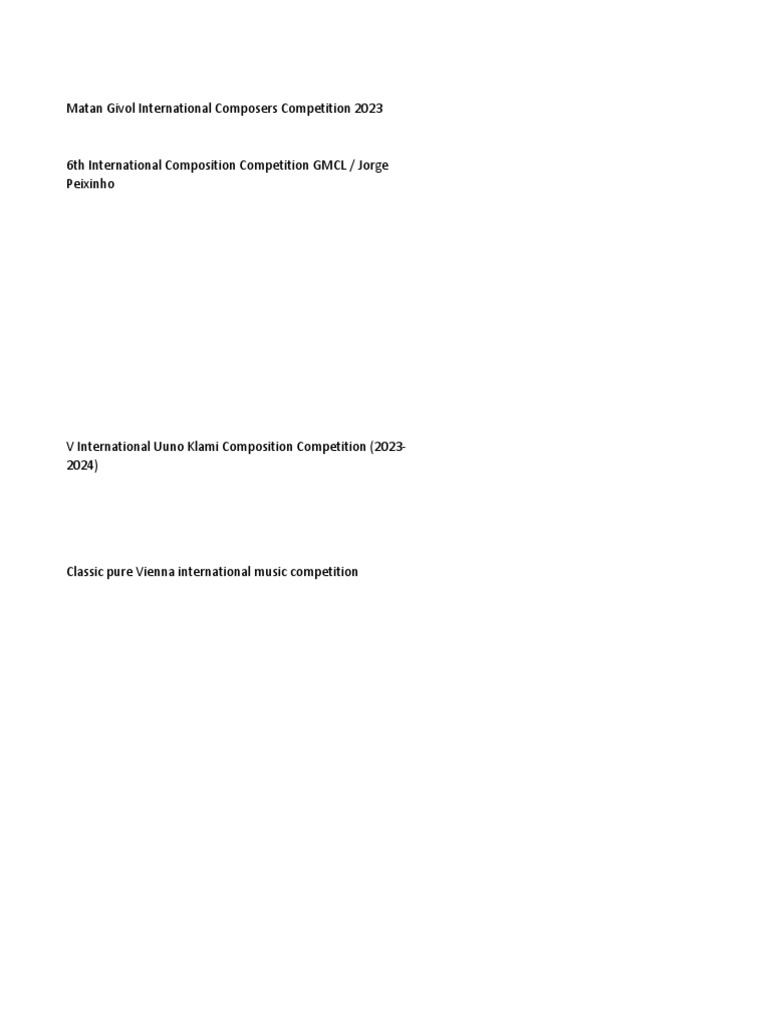 Matan Givol International Composers Competition 2023

6th International Composition Competition GMCL / Jorge Peixinho

V International Uuno Klami Composition Competition (2023-2024)

Classic pure Vienna international music competition